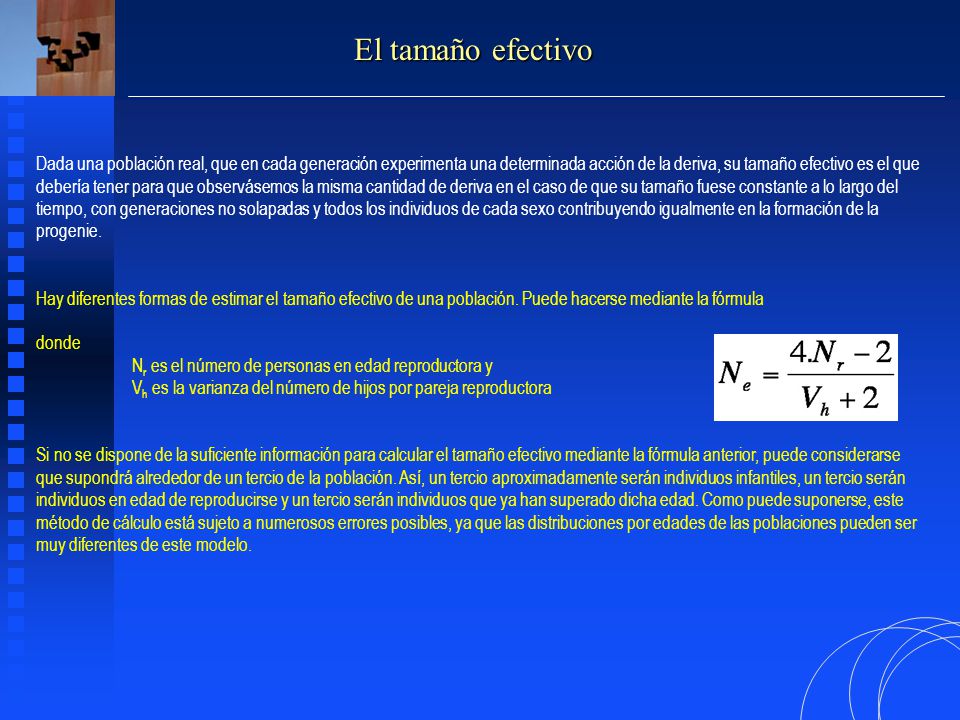 El tamaño efectivo

Dada una población real, que en cada generación experimenta una determinada acción de la deriva, su tamaño efectivo es el que debería tener para que observásemos la misma cantidad de deriva en el caso de que su tamaño fuese constante a lo largo del tiempo, con generaciones no solapadas y todos los individuos de cada sexo contribuyendo igualmente en la formación de la progenie.

Hay diferentes formas de estimar el tamaño efectivo de una población. Puede hacerse mediante la fórmula

donde

$N_r$ es el número de personas en edad reproductora y
$V_h$ es la varianza del número de hijos por pareja reproductora

$N_e = \frac{4.N_r - 2}{V_h + 2}$

Si no se dispone de la suficiente información para calcular el tamaño efectivo mediante la fórmula anterior, puede considerarse que supondrá alrededor de un tercio de la población. Así, un tercio aproximadamente serán individuos infantiles, un tercio serán individuos en edad de reproducirse y un tercio serán individuos que ya han superado dicha edad. Como puede suponerse, este método de cálculo está sujeto a numerosos errores posibles, ya que las distribuciones por edades de las poblaciones pueden ser muy diferentes de este modelo.